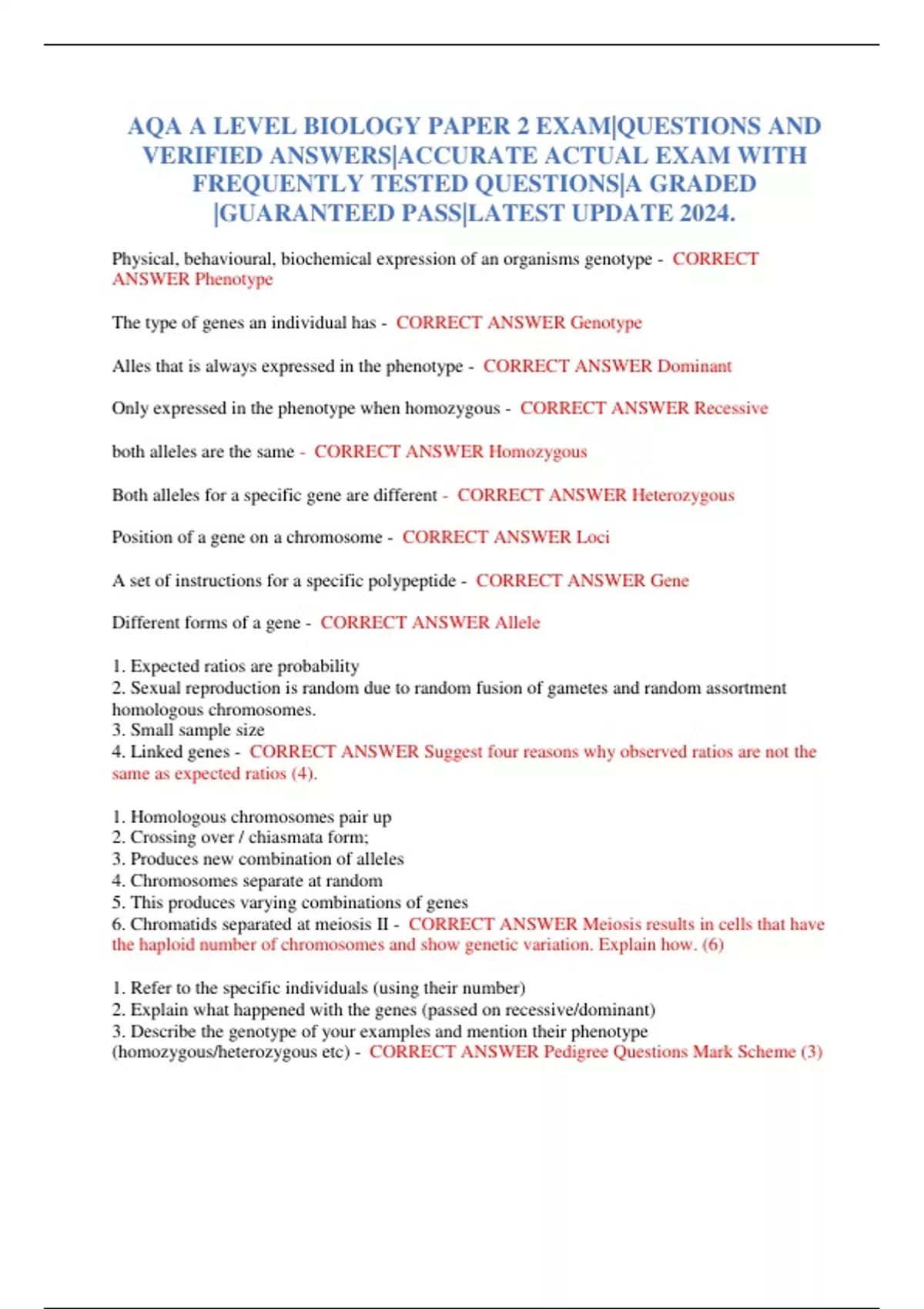 AQA A LEVEL BIOLOGY PAPER 2 EXAM|QUESTIONS AND VERIFIED ANSWERS|ACCURATE ACTUAL EXAM WITH FREQUENTLY TESTED QUESTIONS|A GRADED |GUARANTEED PASS|LATEST UPDATE 2024.

Physical, behavioural, biochemical expression of an organisms genotype - CORRECT ANSWER Phenotype

The type of genes an individual has - CORRECT ANSWER Genotype

Alles that is always expressed in the phenotype - CORRECT ANSWER Dominant

Only expressed in the phenotype when homozygous - CORRECT ANSWER Recessive

both alleles are the same - CORRECT ANSWER Homozygous

Both alleles for a specific gene are different - CORRECT ANSWER Heterozygous

Position of a gene on a chromosome - CORRECT ANSWER Loci

A set of instructions for a specific polypeptide - CORRECT ANSWER Gene

Different forms of a gene - CORRECT ANSWER Allele

1. Expected ratios are probability
2. Sexual reproduction is random due to random fusion of gametes and random assortment homologous chromosomes.
3. Small sample size
4. Linked genes - CORRECT ANSWER Suggest four reasons why observed ratios are not the same as expected ratios (4).

1. Homologous chromosomes pair up
2. Crossing over / chiasmata form;
3. Produces new combination of alleles
4. Chromosomes separate at random
5. This produces varying combinations of genes
6. Chromatids separated at meiosis II - CORRECT ANSWER Meiosis results in cells that have the haploid number of chromosomes and show genetic variation. Explain how. (6)

1. Refer to the specific individuals (using their number)
2. Explain what happened with the genes (passed on recessive/dominant)
3. Describe the genotype of your examples and mention their phenotype (homozygous/heterozygous etc) - CORRECT ANSWER Pedigree Questions Mark Scheme (3)